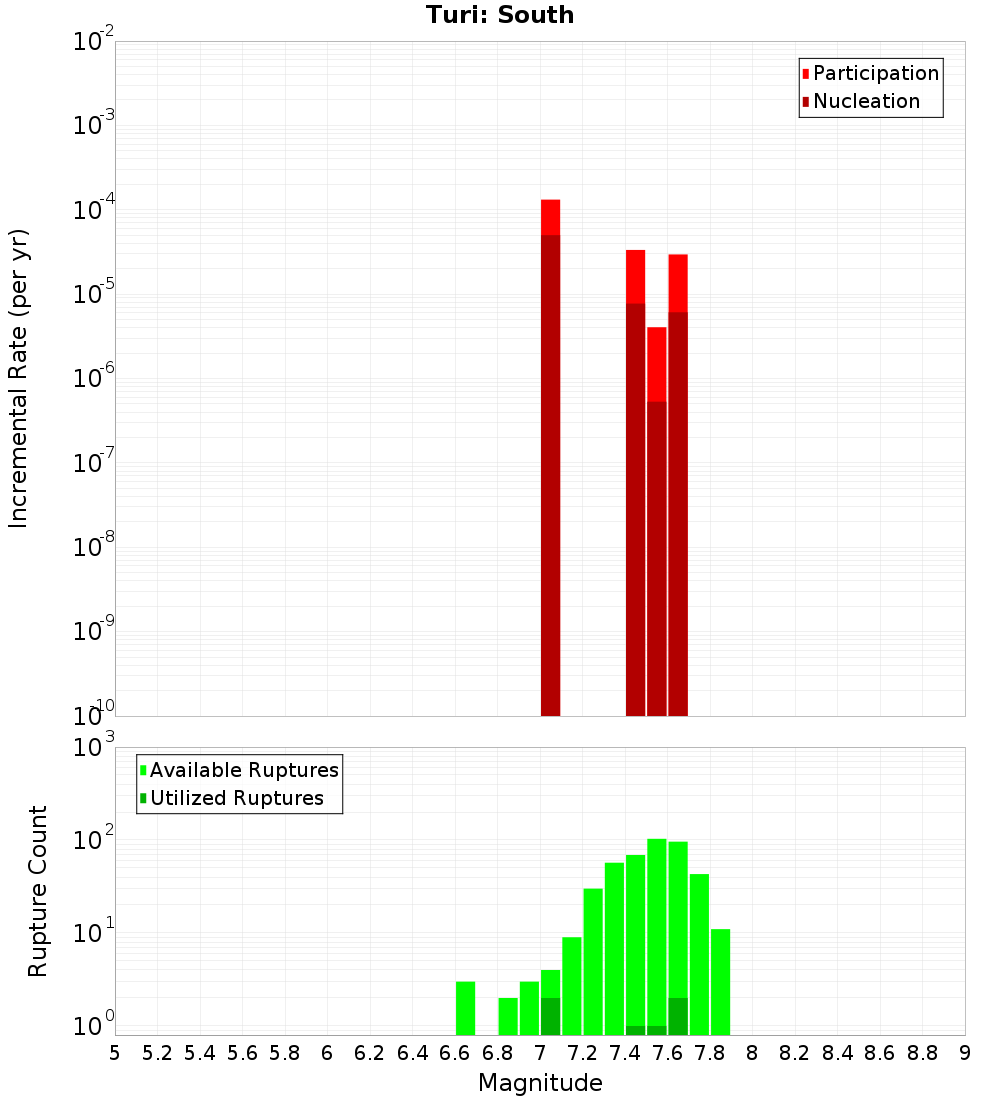 Turi: South

Participation
Nucleation

Incremental Rate (per yr)

$10^{-2}$
$10^{-3}$
$10^{-4}$
$10^{-5}$
$10^{-6}$
$10^{-7}$
$10^{-8}$
$10^{-9}$
$10^{-10}$

Available Ruptures
Utilized Ruptures

Rupture Count

$10^{3}$
$10^{2}$
$10^{1}$
$10^{0}$

5 5.2 5.4 5.6 5.8 6 6.2 6.4 6.6 6.8 7 7.2 7.4 7.6 7.8 8 8.2 8.4 8.6 8.8 9

Magnitude